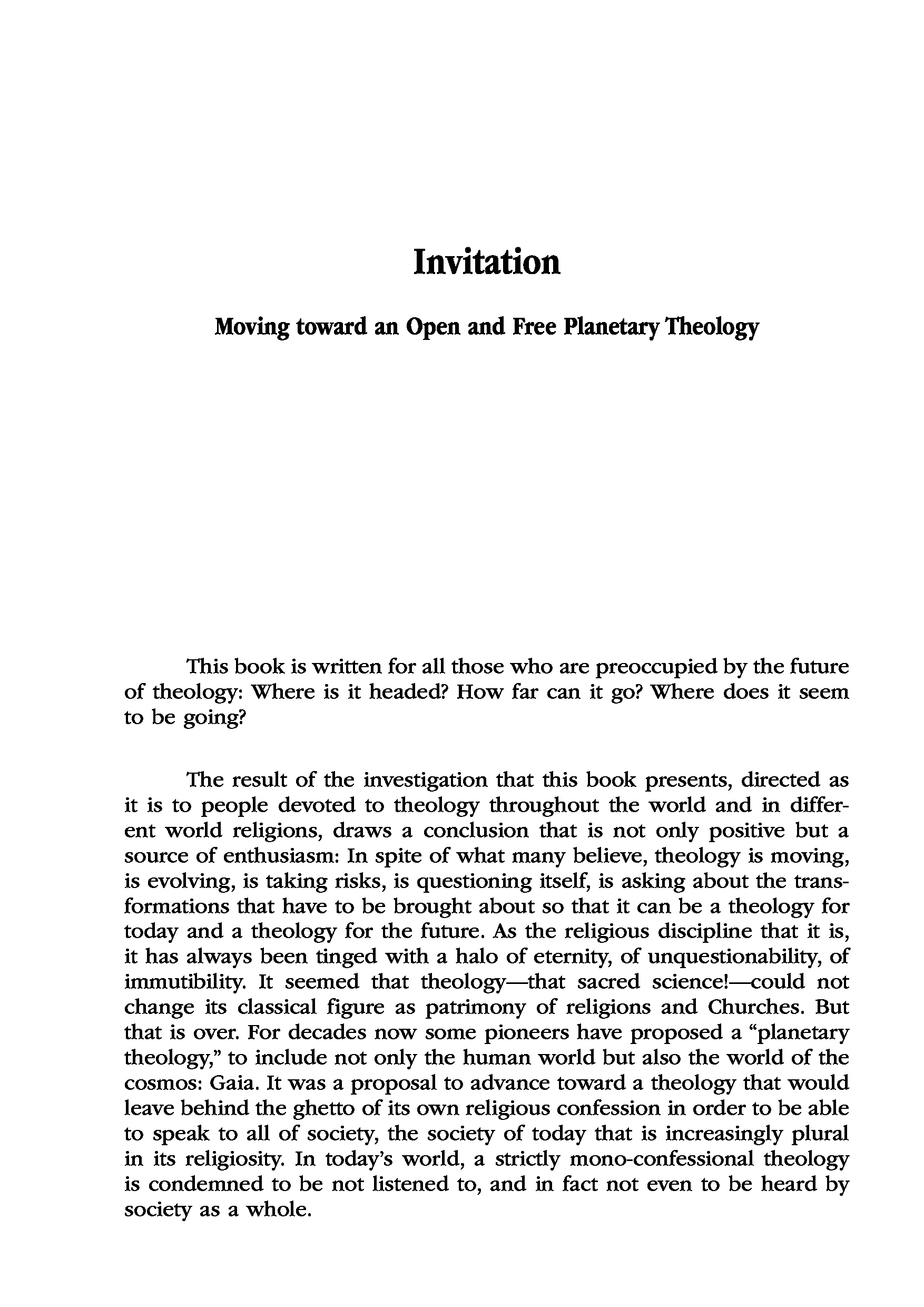 Invitation

Moving toward an Open and Free Planetary Theology

This book is written for all those who are preoccupied by the future of theology: Where is it headed? How far can it go? Where does it seem to be going?

The result of the investigation that this book presents, directed as it is to people devoted to theology throughout the world and in different world religions, draws a conclusion that is not only positive but a source of enthusiasm: In spite of what many believe, theology is moving, is evolving, is taking risks, is questioning itself, is asking about the transformations that have to be brought about so that it can be a theology for today and a theology for the future. As the religious discipline that it is, it has always been tinged with a halo of eternity, of unquestionability, of immutibility. It seemed that theology—that sacred science!—could not change its classical figure as patrimony of religions and Churches. But that is over. For decades now some pioneers have proposed a "planetary theology," to include not only the human world but also the world of the cosmos: Gaia. It was a proposal to advance toward a theology that would leave behind the ghetto of its own religious confession in order to be able to speak to all of society, the society of today that is increasingly plural in its religiosity. In today's world, a strictly mono-confessional theology is condemned to be not listened to, and in fact not even to be heard by society as a whole.